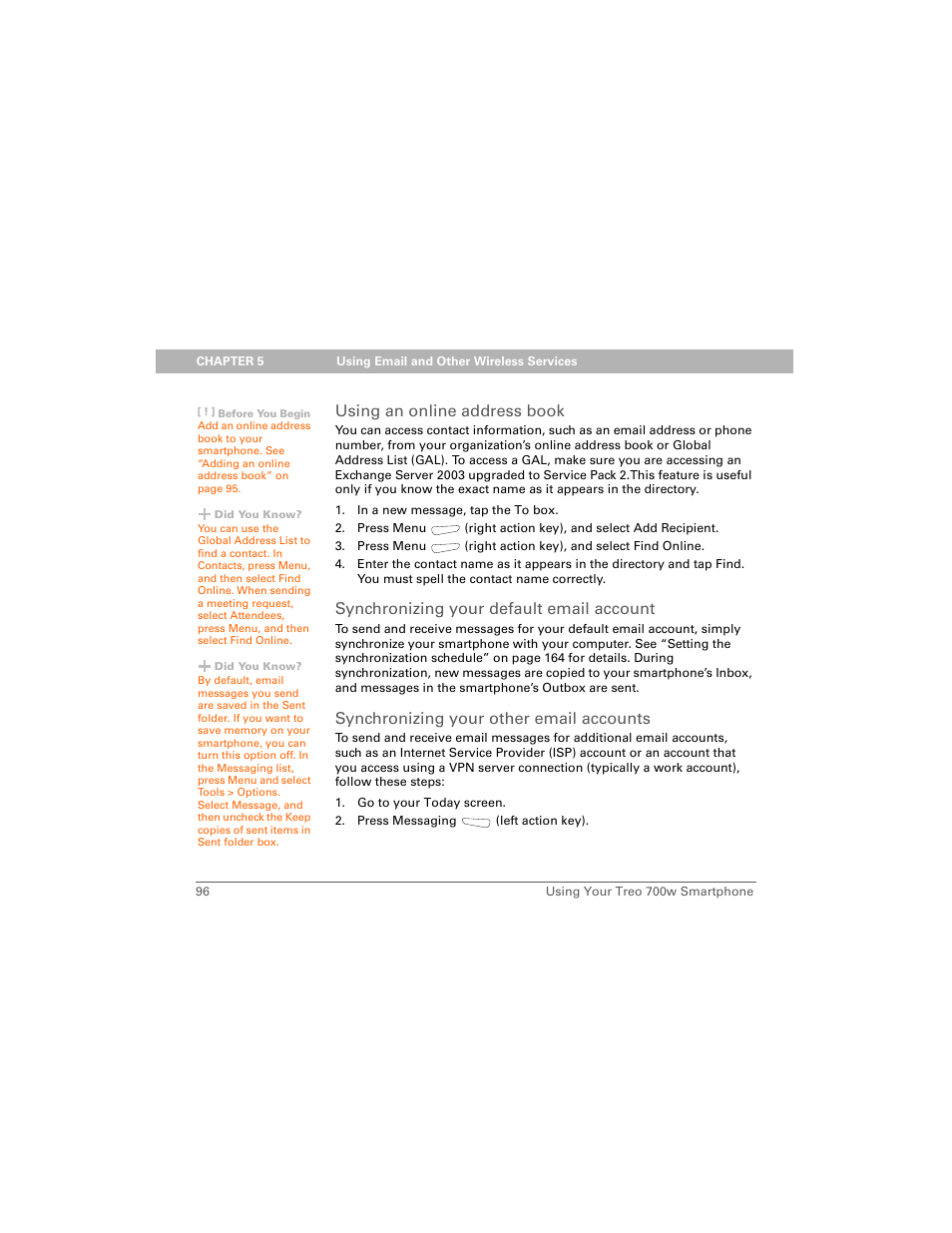 CHAPTER 5 Using Email and Other Wireless Services

[ ! ] Before You Begin
Add an online address book to your smartphone. See "Adding an online address book" on page 95.

Did You Know?
You can use the Global Address List to find a contact. In Contacts, press Menu, and then select Find Online. When sending a meeting request, select Attendees, press Menu, and then select Find Online.

Did You Know?
By default, email messages you send are saved in the Sent folder. If you want to save memory on your smartphone, you can turn this option off. In the Messaging list, press Menu and select Tools > Options. Select Message, and then uncheck the Keep copies of sent items in Sent folder box.

Using an online address book
You can access contact information, such as an email address or phone number, from your organization's online address book or Global Address List (GAL). To access a GAL, make sure you are accessing an Exchange Server 2003 upgraded to Service Pack 2.This feature is useful only if you know the exact name as it appears in the directory.

1. In a new message, tap the To box.
2. Press Menu (right action key), and select Add Recipient.
3. Press Menu (right action key), and select Find Online.
4. Enter the contact name as it appears in the directory and tap Find. You must spell the contact name correctly.

Synchronizing your default email account
To send and receive messages for your default email account, simply synchronize your smartphone with your computer. See "Setting the synchronization schedule" on page 164 for details. During synchronization, new messages are copied to your smartphone's Inbox, and messages in the smartphone's Outbox are sent.

Synchronizing your other email accounts
To send and receive email messages for additional email accounts, such as an Internet Service Provider (ISP) account or an account that you access using a VPN server connection (typically a work account), follow these steps:

1. Go to your Today screen.
2. Press Messaging (left action key).

96 Using Your Treo 700w Smartphone